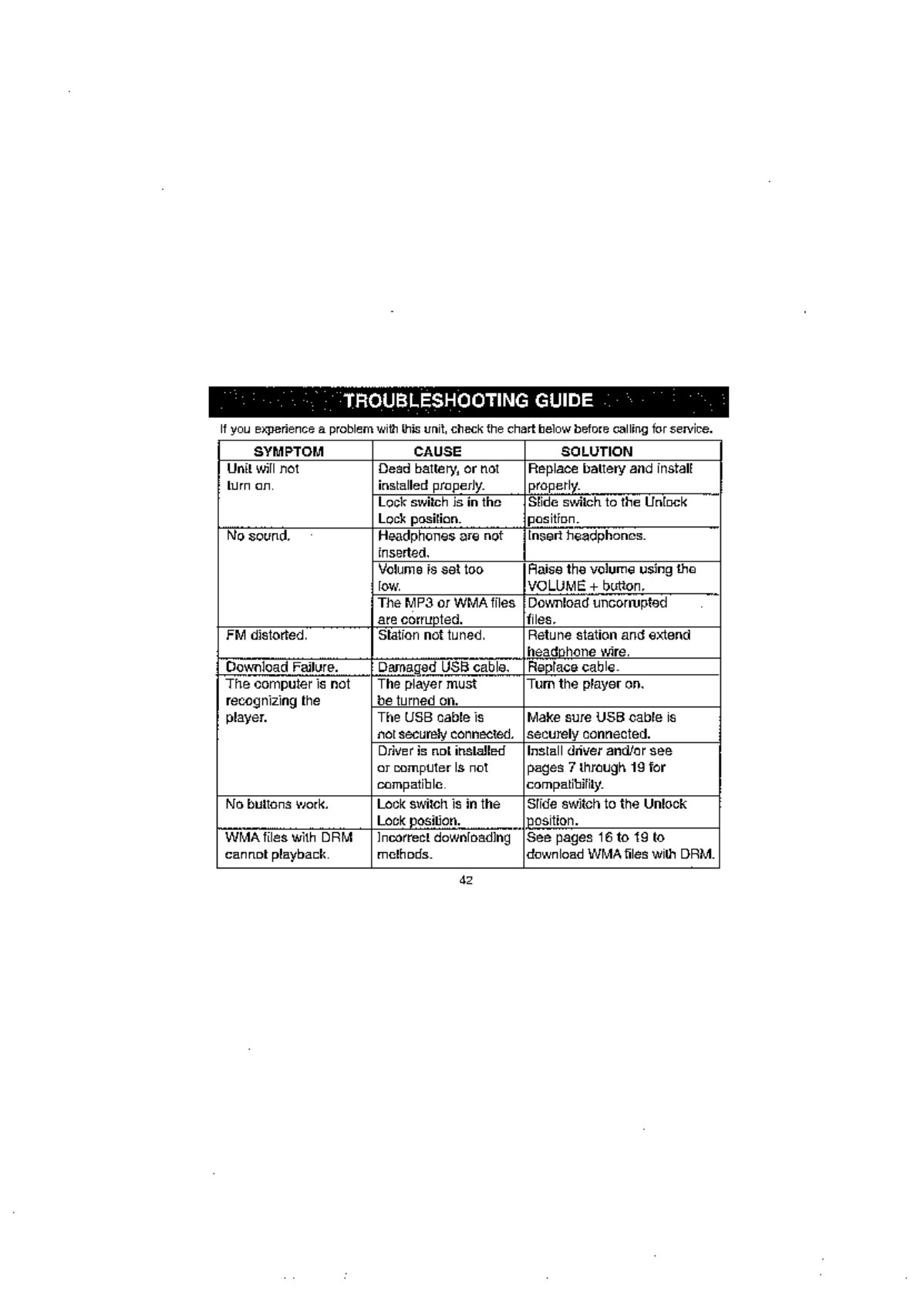 TROUBLESHOOTING GUIDE

If you experience a problem with this unit, check the chart below before calling for service.

| SYMPTOM | CAUSE | SOLUTION |
|---|---|---|
| Unit will not turn on. | Dead battery, or not installed properly. | Replace battery and install properly. |
| | Lock switch is in the Lock position. | Slide switch to the Unlock position. |
| No sound. | Headphones are not inserted. | Insert headphones. |
| | Volume is set too low. | Raise the volume using the VOLUME + button. |
| | The MP3 or WMA files are corrupted. | Download uncorrupted files. |
| FM distorted. | Station not tuned. | Retune station and extend headphone wire. |
| Download Failure. | Damaged USB cable. | Replace cable. |
| The computer is not recognizing the player. | The player must be turned on. | Turn the player on. |
| | The USB cable is not securely connected. | Make sure USB cable is securely connected. |
| | Driver is not installed or computer is not compatible. | Install driver and/or see pages 7 through 19 for compatibility. |
| No buttons work. | Lock switch is in the Lock position. | Slide switch to the Unlock position. |
| WMA files with DRM cannot playback. | Incorrect downloading methods. | See pages 16 to 19 to download WMA files with DRM. |

42